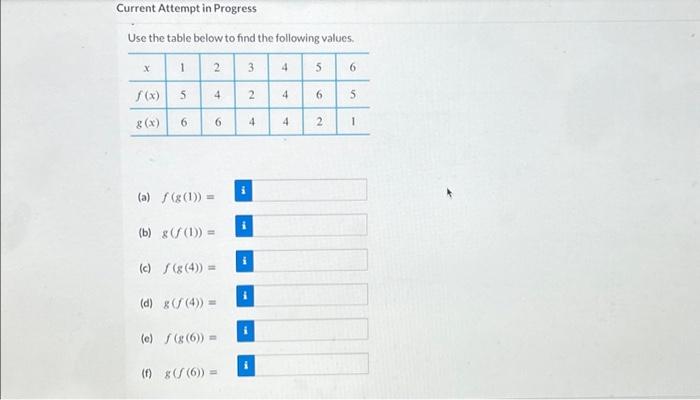 Current Attempt in Progress

Use the table below to find the following values.

| $x$ | 1 | 2 | 3 | 4 | 5 | 6 |
|---|---|---|---|---|---|---|
| $f(x)$ | 5 | 4 | 2 | 4 | 6 | 5 |
| $g(x)$ | 6 | 6 | 4 | 4 | 2 | 1 |

(a) $f(g(1)) =$ i

(b) $g(f(1)) =$ i

(c) $f(g(4)) =$ i

(d) $g(f(4)) =$ i

(e) $f(g(6)) =$ i

(f) $g(f(6)) =$ i